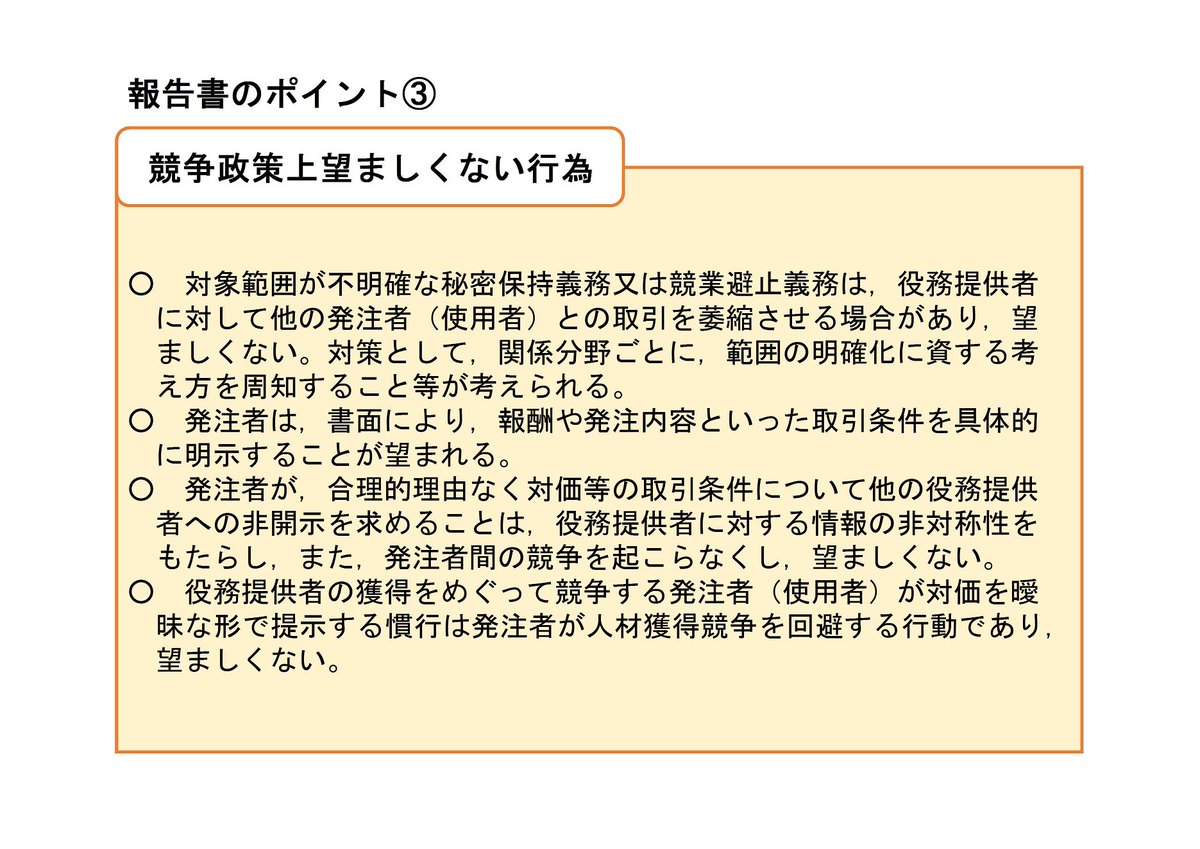 報告書のポイント③

競争政策上望ましくない行為

○ 対象範囲が不明確な秘密保持義務又は競業避止義務は，役務提供者に対して他の発注者（使用者）との取引を萎縮させる場合があり，望ましくない。対策として，関係分野ごとに，範囲の明確化に資する考え方を周知すること等が考えられる。
○ 発注者は，書面により，報酬や発注内容といった取引条件を具体的に明示することが望まれる。
○ 発注者が，合理的理由なく対価等の取引条件について他の役務提供者への非開示を求めることは，役務提供者に対する情報の非対称性をもたらし，また，発注者間の競争を起こらなくし，望ましくない。
○ 役務提供者の獲得をめぐって競争する発注者（使用者）が対価を曖昧な形で提示する慣行は発注者が人材獲得競争を回避する行動であり，望ましくない。